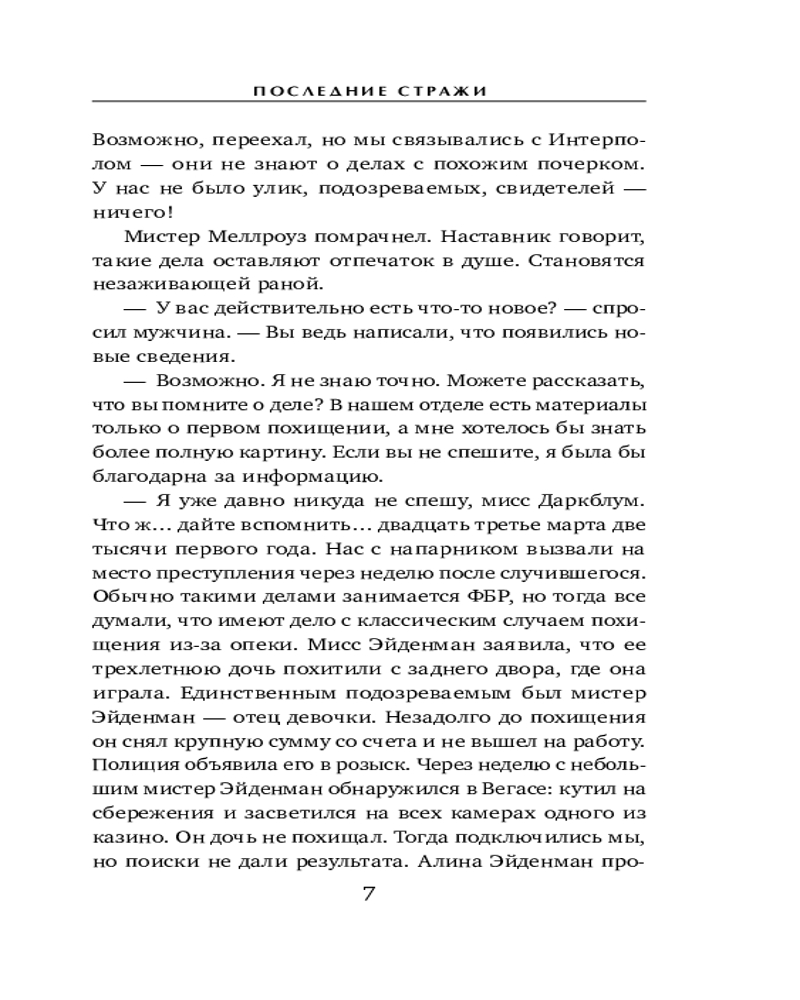 ПОСЛЕДНИЕ СТРАЖИ

Возможно, переехал, но мы связывались с Интерполом — они не знают о делах с похожим почерком. У нас не было улик, подозреваемых, свидетелей — ничего!

Мистер Меллроуз помрачнел. Наставник говорит, такие дела оставляют отпечаток в душе. Становятся незаживающей раной.

— У вас действительно есть что-то новое? — спросил мужчина. — Вы ведь написали, что появились новые сведения.

— Возможно. Я не знаю точно. Можете рассказать, что вы помните о деле? В нашем отделе есть материалы только о первом похищении, а мне хотелось бы знать более полную картину. Если вы не спешите, я была бы благодарна за информацию.

— Я уже давно никуда не спешу, мисс Даркблум. Что ж... дайте вспомнить... двадцать третье марта две тысячи первого года. Нас с напарником вызвали на место преступления через неделю после случившегося. Обычно такими делами занимается ФБР, но тогда все думали, что имеют дело с классическим случаем похищения из-за опеки. Мисс Эйденман заявила, что ее трехлетнюю дочь похитили с заднего двора, где она играла. Единственным подозреваемым был мистер Эйденман — отец девочки. Незадолго до похищения он снял крупную сумму со счета и не вышел на работу. Полиция объявила его в розыск. Через неделю с небольшим мистер Эйденман обнаружился в Вегасе: кутил на сбережения и засветился на всех камерах одного из казино. Он дочь не похищал. Тогда подключились мы, но поиски не дали результата. Алина Эйденман про-

7